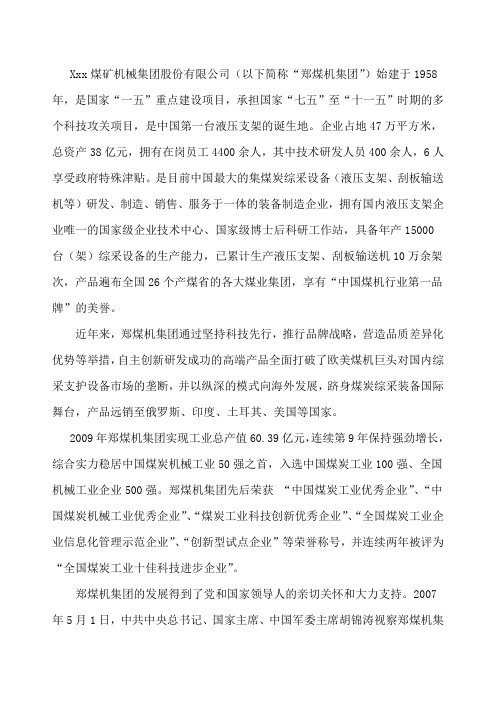 Xxx 煤矿机械集团股份有限公司（以下简称“郑煤机集团”）始建于 1958 年，是国家“一五”重点建设项目，承担国家“七五”至“十一五”时期的多个科技攻关项目，是中国第一台液压支架的诞生地。企业占地 47 万平方米，总资产 38 亿元，拥有在岗员工 4400 余人，其中技术研发人员 400 余人，6 人享受政府特殊津贴。是目前中国最大的集煤炭综采设备（液压支架、刮板输送机等）研发、制造、销售、服务于一体的装备制造企业，拥有国内液压支架企业唯一的国家级企业技术中心、国家级博士后科研工作站，具备年产 15000 台（架）综采设备的生产能力，已累计生产液压支架、刮板输送机 10 万余架次，产品遍布全国 26 个产煤省的各大煤业集团，享有“中国煤机行业第一品牌”的美誉。

近年来，郑煤机集团通过坚持科技先行，推行品牌战略，营造品质差异化优势等举措，自主创新研发成功的高端产品全面打破了欧美煤机巨头对国内综采支护设备市场的垄断，并以纵深的模式向海外发展，跻身煤炭综采装备国际舞台，产品远销至俄罗斯、印度、土耳其、美国等国家。

2009 年郑煤机集团实现工业总产值 60.39 亿元，连续第 9 年保持强劲增长，综合实力稳居中国煤炭机械工业 50 强之首，入选中国煤炭工业 100 强、全国机械工业企业 500 强。郑煤机集团先后荣获 “中国煤炭工业优秀企业”、“中国煤炭机械工业优秀企业”、“煤炭工业科技创新优秀企业”、“全国煤炭工业企业信息化管理示范企业”、“创新型试点企业”等荣誉称号，并连续两年被评为“全国煤炭工业十佳科技进步企业”。

郑煤机集团的发展得到了党和国家领导人的亲切关怀和大力支持。2007 年 5 月 1 日，中共中央总书记、国家主席、中国军委主席胡锦涛视察郑煤机集